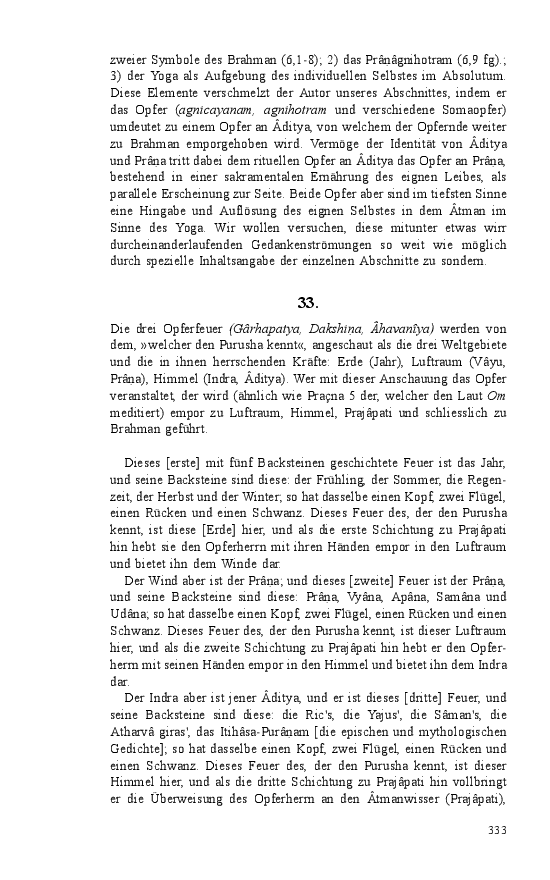 zweier Symbole des Brahman (6,1-8); 2) das Prânâgnihotram (6,9 fg).; 3) der Yoga als Aufgebung des individuellen Selbstes im Absolutum. Diese Elemente verschmelzt der Autor unseres Abschnittes, indem er das Opfer (agnicayanam, agnihotram und verschiedene Somaopfer) umdeutet zu einem Opfer an Âditya, von welchem der Opfernde weiter zu Brahman emporgehoben wird. Vermöge der Identität von Âditya und Prâna tritt dabei dem rituellen Opfer an Âditya das Opfer an Prâna, bestehend in einer sakramentalen Ernährung des eignen Leibes, als parallele Erscheinung zur Seite. Beide Opfer aber sind im tiefsten Sinne eine Hingabe und Auflösung des eignen Selbstes in dem Âtman im Sinne des Yoga. Wir wollen versuchen, diese mitunter etwas wirr durcheinanderlaufenden Gedankenströmungen so weit wie möglich durch spezielle Inhaltsangabe der einzelnen Abschnitte zu sondern.

33.

Die drei Opferfeuer (Gârhapatya, Dakshina, Âhavanîya) werden von dem, »welcher den Purusha kennt«, angeschaut als die drei Weltgebiete und die in ihnen herrschenden Kräfte: Erde (Jahr), Luftraum (Vâyu, Prâna), Himmel (Indra, Âditya). Wer mit dieser Anschauung das Opfer veranstaltet, der wird (ähnlich wie Praçna 5 der, welcher den Laut Om meditiert) empor zu Luftraum, Himmel, Prajâpati und schliesslich zu Brahman geführt.

Dieses [erste] mit fünf Backsteinen geschichtete Feuer ist das Jahr, und seine Backsteine sind diese: der Frühling, der Sommer, die Regenzeit, der Herbst und der Winter; so hat dasselbe einen Kopf, zwei Flügel, einen Rücken und einen Schwanz. Dieses Feuer des, der den Purusha kennt, ist diese [Erde] hier, und als die erste Schichtung zu Prajâpati hin hebt sie den Opferherrn mit ihren Händen empor in den Luftraum und bietet ihn dem Winde dar.

Der Wind aber ist der Prâna; und dieses [zweite] Feuer ist der Prâna, und seine Backsteine sind diese: Prâna, Vyâna, Apâna, Samâna und Udâna; so hat dasselbe einen Kopf, zwei Flügel, einen Rücken und einen Schwanz. Dieses Feuer des, der den Purusha kennt, ist dieser Luftraum hier, und als die zweite Schichtung zu Prajâpati hin hebt er den Opferherrn mit seinen Händen empor in den Himmel und bietet ihn dem Indra dar.

Der Indra aber ist jener Âditya, und er ist dieses [dritte] Feuer, und seine Backsteine sind diese: die Ric's, die Yajus', die Sâman's, die Atharvâ giras', das Itihâsa-Purânam [die epischen und mythologischen Gedichte]; so hat dasselbe einen Kopf, zwei Flügel, einen Rücken und einen Schwanz. Dieses Feuer des, der den Purusha kennt, ist dieser Himmel hier, und als die dritte Schichtung zu Prajâpati hin vollbringt er die Überweisung des Opferherrn an den Âtmanwisser (Prajâpati),

333